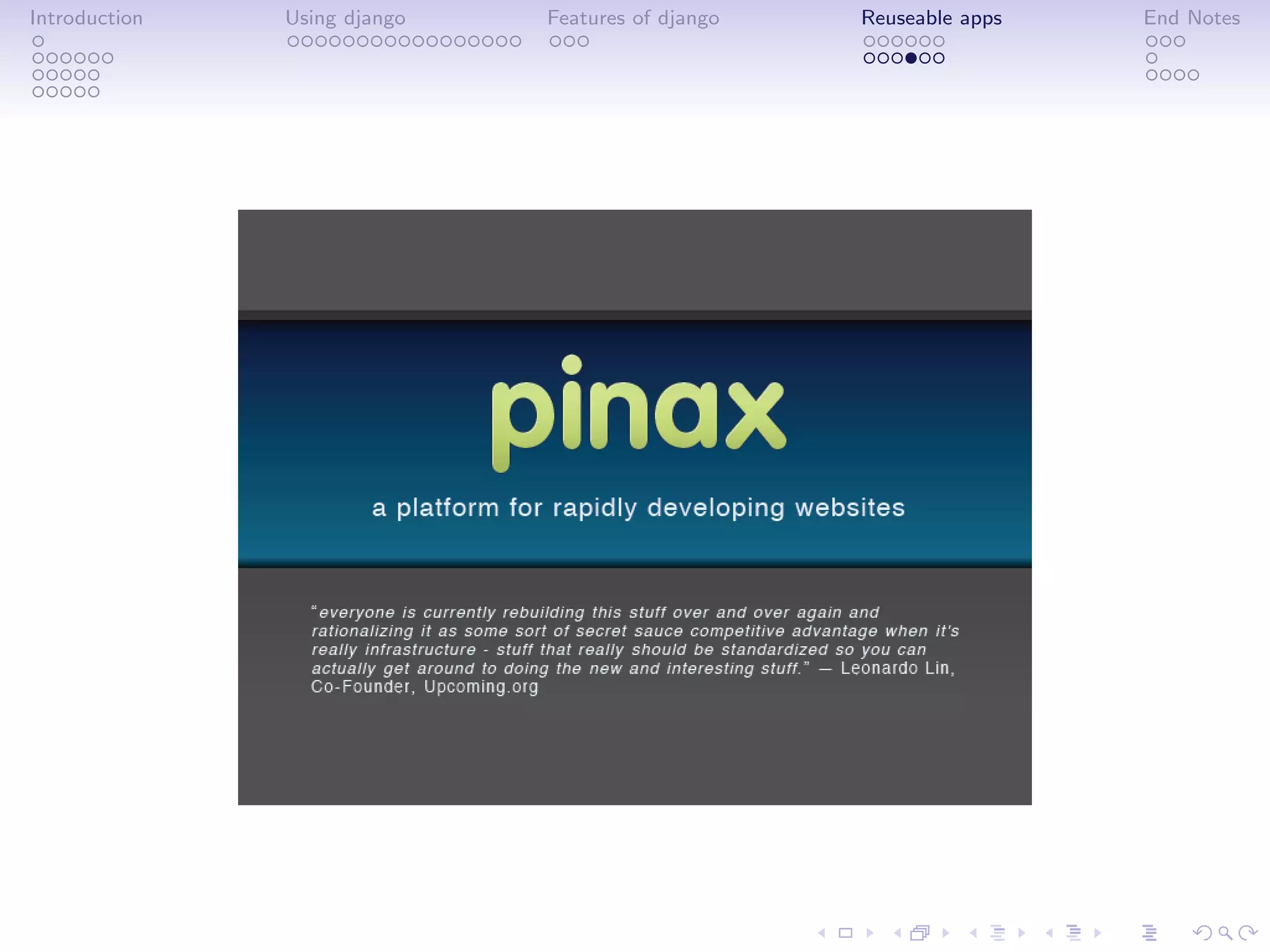 Introduction

Using django

Features of django

Reuseable apps

End Notes

pinax

a platform for rapidly developing websites

"everyone is currently rebuilding this stuff over and over again and rationalizing it as some sort of secret sauce competitive advantage when it's really infrastructure - stuff that really should be standardized so you can actually get around to doing the new and interesting stuff." — Leonardo Lin, Co-Founder, Upcoming.org